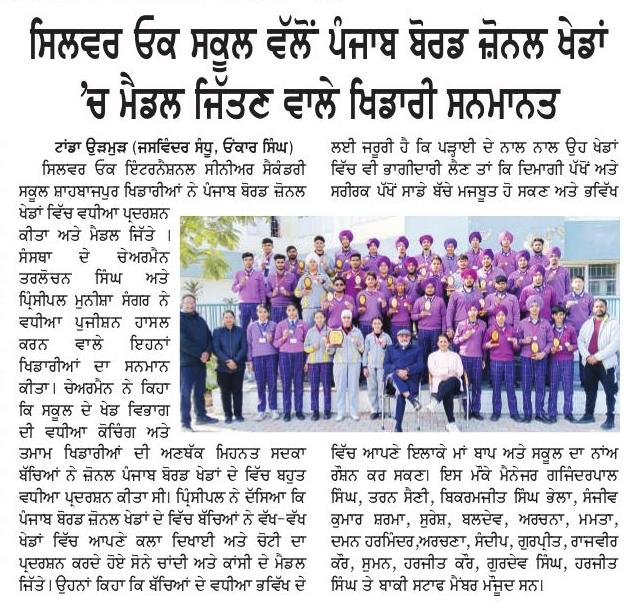 ਸਿਲਵਰ ਓਕ ਸਕੂਲ ਵੱਲੋਂ ਪੰਜਾਬ ਬੋਰਡ ਜ਼ੋਨਲ ਖੇਡਾਂ 'ਚ ਮੈਡਲ ਜਿੱਤਣ ਵਾਲੇ ਖਿਡਾਰੀ ਸਨਮਾਨਤ

ਟਾਂਡਾ ਉੜਮੁੜ (ਜਸਵਿੰਦਰ ਸੰਧੂ, ਓਂਕਾਰ ਸਿੰਘ)

ਸਿਲਵਰ ਓਕ ਇੰਟਰਨੈਸ਼ਨਲ ਸੀਨੀਅਰ ਸੈਕੰਡਰੀ ਸਕੂਲ ਸ਼ਾਹਬਾਜ਼ਪੁਰ ਖਿਡਾਰੀਆਂ ਨੇ ਪੰਜਾਬ ਬੋਰਡ ਜ਼ੋਨਲ ਖੇਡਾਂ ਵਿੱਚ ਵਧੀਆ ਪ੍ਰਦਰਸ਼ਨ ਕੀਤਾ ਅਤੇ ਮੈਡਲ ਜਿੱਤੇ । ਸੰਸਥਾ ਦੇ ਚੇਅਰਮੈਨ ਤਰਲੋਚਨ ਸਿੰਘ ਅਤੇ ਪ੍ਰਿੰਸੀਪਲ ਮੁਨੀਸ਼ਾ ਸੰਗਰ ਨੇ ਵਧੀਆ ਪੁਜੀਸ਼ਨ ਹਾਸਲ ਕਰਨ ਵਾਲੇ ਇਹਨਾਂ ਖਿਡਾਰੀਆਂ ਦਾ ਸਨਮਾਨ ਕੀਤਾ। ਚੇਅਰਮੈਨ ਨੇ ਕਿਹਾ ਕਿ ਸਕੂਲ ਦੇ ਖੇਡ ਵਿਭਾਗ ਦੀ ਵਧੀਆ ਕੋਚਿੰਗ ਅਤੇ ਤਮਾਮ ਖਿਡਾਰੀਆਂ ਦੀ ਅਣਥੱਕ ਮਿਹਨਤ ਸਦਕਾ ਬੱਚਿਆਂ ਨੇ ਜ਼ੋਨਲ ਪੰਜਾਬ ਬੋਰਡ ਖੇਡਾਂ ਦੇ ਵਿੱਚ ਬਹੁਤ ਵਧੀਆ ਪ੍ਰਦਰਸ਼ਨ ਕੀਤਾ ਸੀ। ਪ੍ਰਿੰਸੀਪਲ ਨੇ ਦੱਸਿਆ ਕਿ ਪੰਜਾਬ ਬੋਰਡ ਜ਼ੋਨਲ ਖੇਡਾਂ ਦੇ ਵਿੱਚ ਬੱਚਿਆਂ ਨੇ ਵੱਖ-ਵੱਖ ਖੇਡਾਂ ਵਿੱਚ ਆਪਣੇ ਕਲਾ ਦਿਖਾਈ ਅਤੇ ਚੋਟੀ ਦਾ ਪ੍ਰਦਰਸ਼ਨ ਕਰਦੇ ਹੋਏ ਸੋਨੇ ਚਾਂਦੀ ਅਤੇ ਕਾਂਸੀ ਦੇ ਮੈਡਲ ਜਿੱਤੇ। ਉਹਨਾਂ ਕਿਹਾ ਕਿ ਬੱਚਿਆਂ ਦੇ ਵਧੀਆ ਭਵਿੱਖ ਦੇ ਲਈ ਜਰੂਰੀ ਹੈ ਕਿ ਪੜ੍ਹਾਈ ਦੇ ਨਾਲ ਨਾਲ ਉਹ ਖੇਡਾਂ ਵਿੱਚ ਵੀ ਭਾਗੀਦਾਰੀ ਲੈਣ ਤਾਂ ਕਿ ਦਿਮਾਗੀ ਪੱਖੋਂ ਅਤੇ ਸਰੀਰਕ ਪੱਖੋਂ ਸਾਡੇ ਬੱਚੇ ਮਜਬੂਤ ਹੋ ਸਕਣ ਅਤੇ ਭਵਿੱਖ ਵਿੱਚ ਆਪਣੇ ਇਲਾਕੇ ਮਾਂ ਬਾਪ ਅਤੇ ਸਕੂਲ ਦਾ ਨਾਂਅ ਰੌਸ਼ਨ ਕਰ ਸਕਣ। ਇਸ ਮੌਕੇ ਮੈਨੇਜਰ ਗਜਿੰਦਰਪਾਲ ਸਿੰਘ, ਤਰਨ ਸੈਣੀ, ਬਿਕਰਮਜੀਤ ਸਿੰਘ ਭੇਲਾ, ਸੰਜੀਵ ਕੁਮਾਰ ਸ਼ਰਮਾ, ਸੁਰੇਸ਼, ਬਲਦੇਵ, ਅਰਚਨਾ, ਮਮਤਾ, ਦਮਨ ਹਰਮਿੰਦਰ,ਅਰਚਣਾ, ਸੰਦੀਪ, ਗੁਰਪ੍ਰੀਤ, ਰਾਜਵੀਰ ਕੌਰ, ਸੁਮਨ, ਹਰਜੀਤ ਕੌਰ, ਗੁਰਦੇਵ ਸਿੰਘ, ਹਰਜੀਤ ਸਿੰਘ ਤੇ ਬਾਕੀ ਸਟਾਫ ਮੈਂਬਰ ਮੌਜੂਦ ਸਨ।